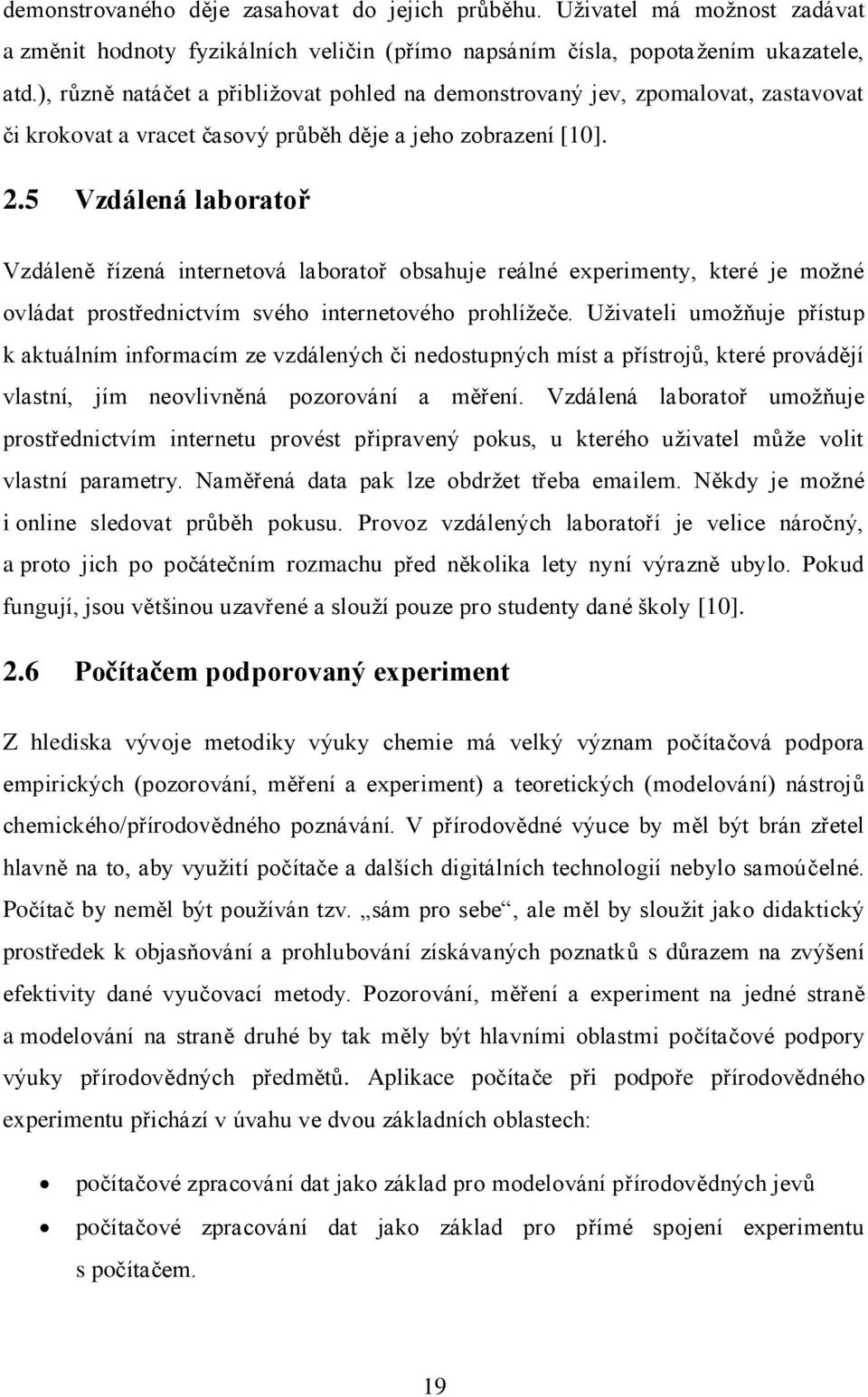 demonstrovaného děje zasahovat do jejich průběhu. Uživatel má možnost zadávat a změnit hodnoty fyzikálních veličin (přímo napsáním čísla, popotažením ukazatele, atd.), různě natáčet a přibližovat pohled na demonstrovaný jev, zpomalovat, zastavovat či krokovat a vracet časový průběh děje a jeho zobrazení [10].

2.5 Vzdálená laboratoř

Vzdáleně řízená internetová laboratoř obsahuje reálné experimenty, které je možné ovládat prostřednictvím svého internetového prohlížeče. Uživateli umožňuje přístup k aktuálním informacím ze vzdálených či nedostupných míst a přístrojů, které provádějí vlastní, jím neovlivněná pozorování a měření. Vzdálená laboratoř umožňuje prostřednictvím internetu provést připravený pokus, u kterého uživatel může volit vlastní parametry. Naměřená data pak lze obdržet třeba emailem. Někdy je možné i online sledovat průběh pokusu. Provoz vzdálených laboratoří je velice náročný, a proto jich po počátečním rozmachu před několika lety nyní výrazně ubylo. Pokud fungují, jsou většinou uzavřené a slouží pouze pro studenty dané školy [10].

2.6 Počítačem podporovaný experiment

Z hlediska vývoje metodiky výuky chemie má velký význam počítačová podpora empirických (pozorování, měření a experiment) a teoretických (modelování) nástrojů chemického/přírodovědného poznávání. V přírodovědné výuce by měl být brán zřetel hlavně na to, aby využití počítače a dalších digitálních technologií nebylo samoúčelné. Počítač by neměl být používán tzv. „sám pro sebe“, ale měl by sloužit jako didaktický prostředek k objasňování a prohlubování získávaných poznatků s důrazem na zvýšení efektivity dané vyučovací metody. Pozorování, měření a experiment na jedné straně a modelování na straně druhé by tak měly být hlavními oblastmi počítačové podpory výuky přírodovědných předmětů. Aplikace počítače při podpoře přírodovědného experimentu přichází v úvahu ve dvou základních oblastech:

• počítačové zpracování dat jako základ pro modelování přírodovědných jevů
• počítačové zpracování dat jako základ pro přímé spojení experimentu s počítačem.

19